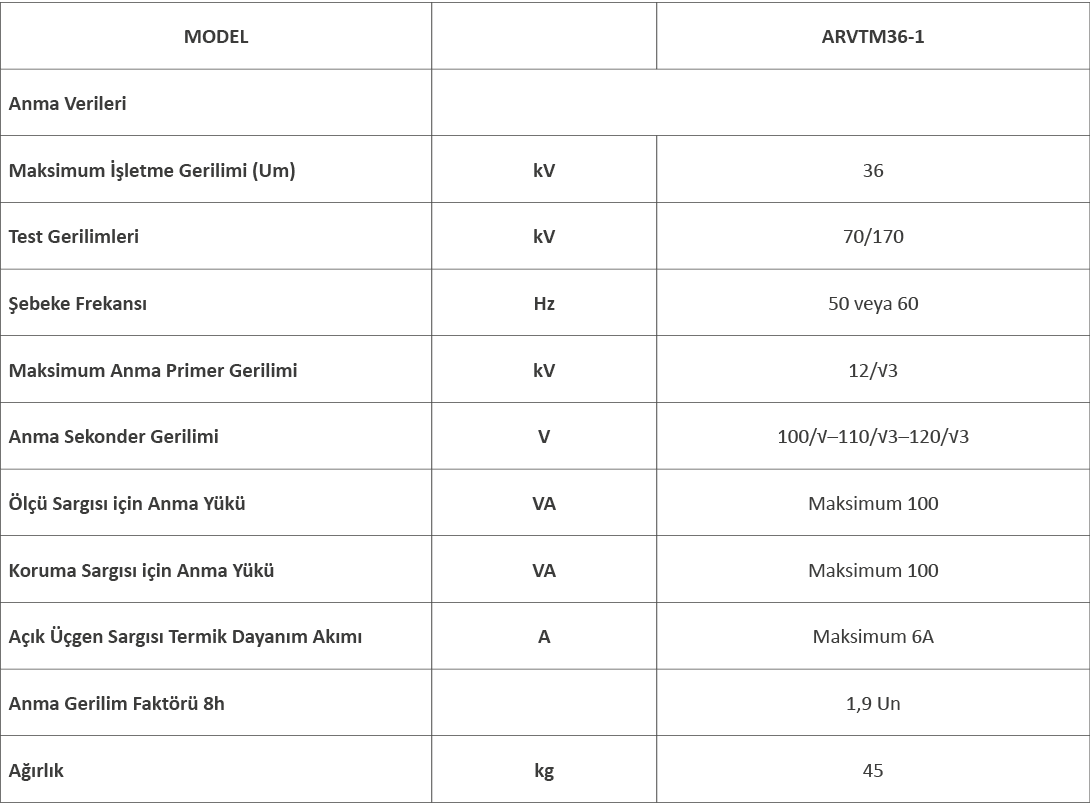 | MODEL | | ARVTM36-1 |
|---|---|---|
| Anma Verileri | | |
| Maksimum İşletme Gerilimi (Um) | kV | 36 |
| Test Gerilimleri | kV | 70/170 |
| Şebeke Frekansı | Hz | 50 veya 60 |
| Maksimum Anma Primer Gerilimi | kV | 12/√3 |
| Anma Sekonder Gerilimi | V | 100/√–110/√3–120/√3 |
| Ölçü Sargısı için Anma Yükü | VA | Maksimum 100 |
| Koruma Sargısı için Anma Yükü | VA | Maksimum 100 |
| Açık Üçgen Sargısı Termik Dayanım Akımı | A | Maksimum 6A |
| Anma Gerilim Faktörü 8h | | 1,9 Un |
| Ağırlık | kg | 45 |